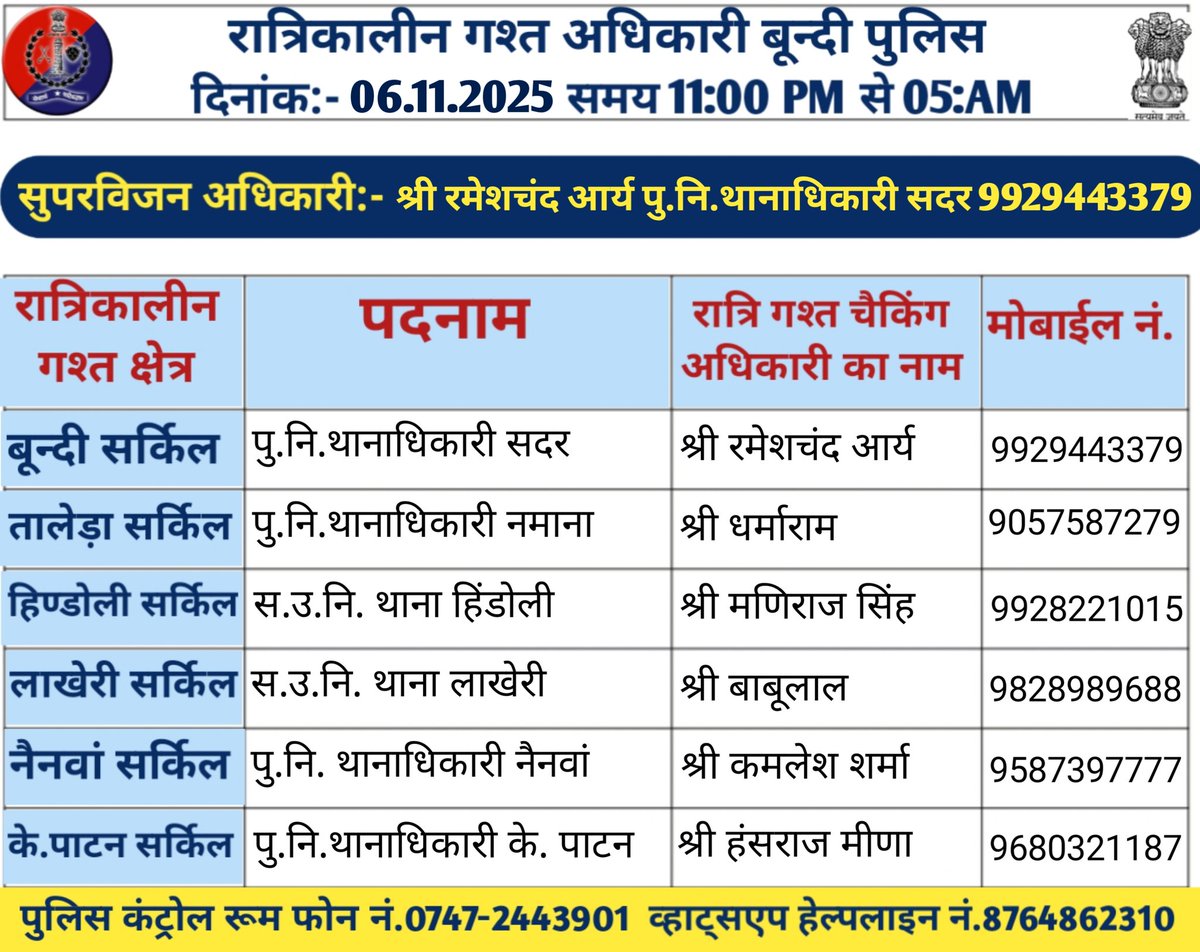 रात्रिकालीन गश्त अधिकारी बून्दी पुलिस
दिनांक:- 06.11.2025 समय 11:00 PM से 05:AM

सत्यमेव जयते

सुपरविजन अधिकारी:- श्री रमेशचंद आर्य पु.नि.थानाधिकारी सदर 9929443379

| रात्रिकालीन गश्त क्षेत्र | पदनाम | रात्रि गश्त चैकिंग अधिकारी का नाम | मोबाईल नं. |
|---|---|---|---|
| बून्दी सर्किल | पु.नि.थानाधिकारी सदर | श्री रमेशचंद आर्य | 9929443379 |
| तालेड़ा सर्किल | पु.नि.थानाधिकारी नमाना | श्री धर्माराम | 9057587279 |
| हिण्डोली सर्किल | स.उ.नि. थाना हिंडोली | श्री मणिराज सिंह | 9928221015 |
| लाखेरी सर्किल | स.उ.नि. थाना लाखेरी | श्री बाबूलाल | 9828989688 |
| नैनवां सर्किल | पु.नि. थानाधिकारी नैनवां | श्री कमलेश शर्मा | 9587397777 |
| के.पाटन सर्किल | पु.नि.थानाधिकारी के. पाटन | श्री हंसराज मीणा | 9680321187 |

पुलिस कंट्रोल रूम फोन नं.0747-2443901 व्हाट्सएप हेल्पलाइन नं.8764862310